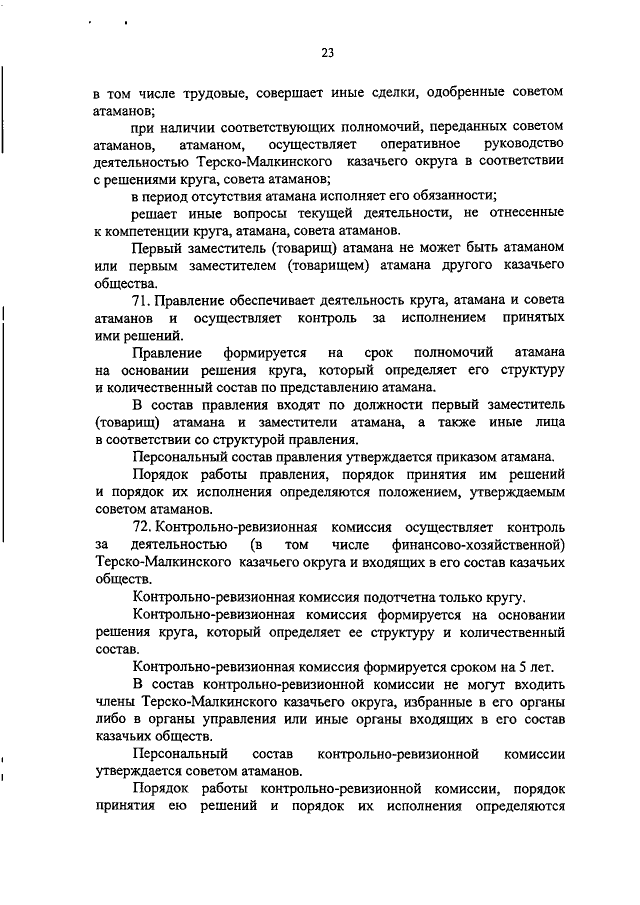 23

в том числе трудовые, совершает иные сделки, одобренные советом атаманов;

при наличии соответствующих полномочий, переданных советом атаманов, атаманом, осуществляет оперативное руководство деятельностью Терско-Малкинского казачьего округа в соответствии с решениями круга, совета атаманов;

в период отсутствия атамана исполняет его обязанности;

решает иные вопросы текущей деятельности, не отнесенные к компетенции круга, атамана, совета атаманов.

Первый заместитель (товарищ) атамана не может быть атаманом или первым заместителем (товарищем) атамана другого казачьего общества.

71. Правление обеспечивает деятельность круга, атамана и совета атаманов и осуществляет контроль за исполнением принятых ими решений.

Правление формируется на срок полномочий атамана на основании решения круга, который определяет его структуру и количественный состав по представлению атамана.

В состав правления входят по должности первый заместитель (товарищ) атамана и заместители атамана, а также иные лица в соответствии со структурой правления.

Персональный состав правления утверждается приказом атамана.

Порядок работы правления, порядок принятия им решений и порядок их исполнения определяются положением, утверждаемым советом атаманов.

72. Контрольно-ревизионная комиссия осуществляет контроль за деятельностью (в том числе финансово-хозяйственной) Терско-Малкинского казачьего округа и входящих в его состав казачьих обществ.

Контрольно-ревизионная комиссия подотчетна только кругу.

Контрольно-ревизионная комиссия формируется на основании решения круга, который определяет ее структуру и количественный состав.

Контрольно-ревизионная комиссия формируется сроком на 5 лет.

В состав контрольно-ревизионной комиссии не могут входить члены Терско-Малкинского казачьего округа, избранные в его органы либо в органы управления или иные органы входящих в его состав казачьих обществ.

Персональный состав контрольно-ревизионной комиссии утверждается советом атаманов.

Порядок работы контрольно-ревизионной комиссии, порядок принятия ею решений и порядок их исполнения определяются